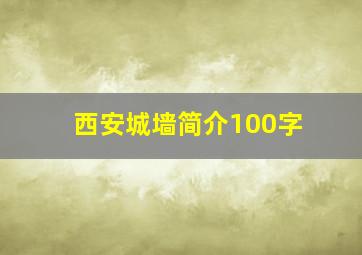 西安城墙简介100字